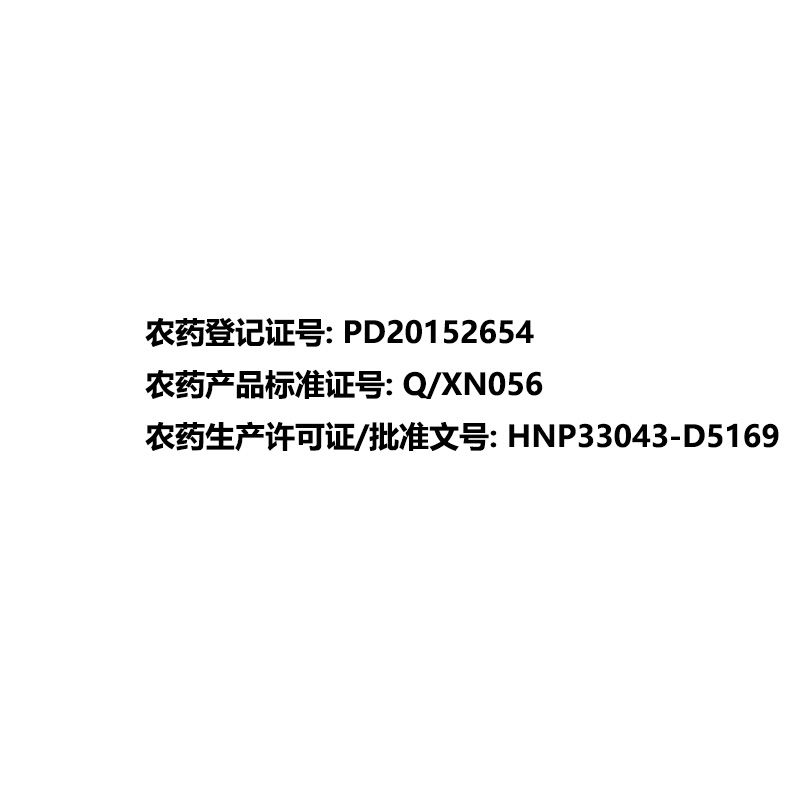 农药登记证号: PD20152654
农药产品标准证号: Q/XN056
农药生产许可证/批准文号: HNP33043-D5169